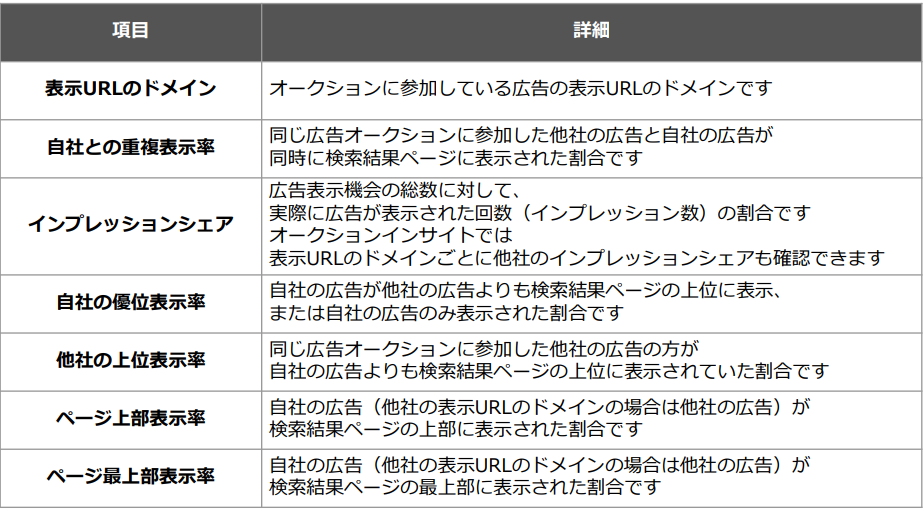 | 項目 | 詳細 |
|---|---|
| 表示URLのドメイン | オークションに参加している広告の表示URLのドメインです |
| 自社との重複表示率 | 同じ広告オークションに参加した他社の広告と自社の広告が 同時に検索結果ページに表示された割合です |
| インプレッションシェア | 広告表示機会の総数に対して、 実際に広告が表示された回数（インプレッション数）の割合です オークションインサイトでは 表示URLのドメインごとに他社のインプレッションシェアも確認できます |
| 自社の優位表示率 | 自社の広告が他社の広告よりも検索結果ページの上位に表示、 または自社の広告のみ表示された割合です |
| 他社の上位表示率 | 同じ広告オークションに参加した他社の広告の方が 自社の広告よりも検索結果ページの上位に表示されていた割合です |
| ページ上部表示率 | 自社の広告（他社の表示URLのドメインの場合は他社の広告）が 検索結果ページの上部に表示された割合です |
| ページ最上部表示率 | 自社の広告（他社の表示URLのドメインの場合は他社の広告）が 検索結果ページの最上部に表示された割合です |